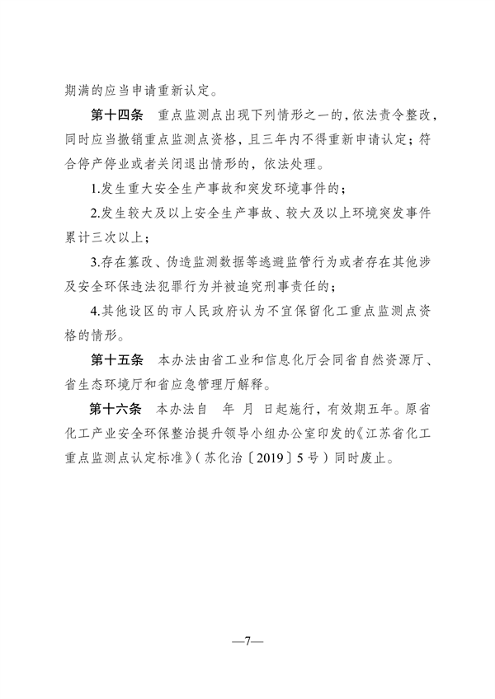 期满的应当申请重新认定。

第十四条 重点监测点出现下列情形之一的，依法责令整改，同时应当撤销重点监测点资格，且三年内不得重新申请认定；符合停产停业或者关闭退出情形的，依法处理。

1.发生重大安全生产事故和突发环境事件的；

2.发生较大及以上安全生产事故、较大及以上环境突发事件累计三次以上；

3.存在篡改、伪造监测数据等逃避监管行为或者存在其他涉及安全环保违法犯罪行为并被追究刑事责任的；

4.其他设区的市人民政府认为不宜保留化工重点监测点资格的情形。

第十五条 本办法由省工业和信息化厅会同省自然资源厅、省生态环境厅和省应急管理厅解释。

第十六条 本办法自 年 月 日起施行，有效期五年。原省化工产业安全环保整治提升领导小组办公室印发的《江苏省化工重点监测点认定标准》（苏化治〔2019〕5号）同时废止。

—7—